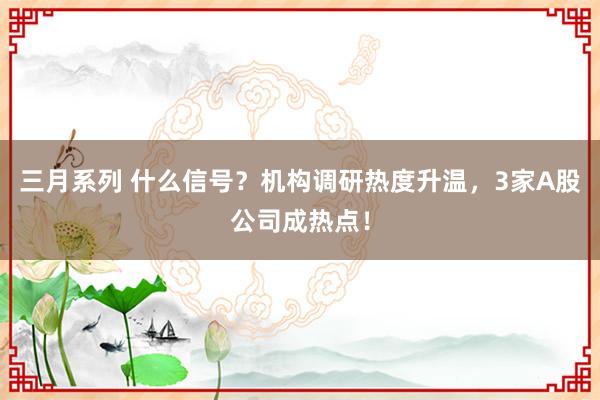 三月系列 什么信号？机构调研热度升温，3家A股公司成热点！